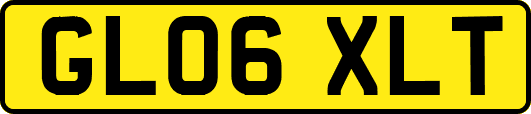 GL06 XLT